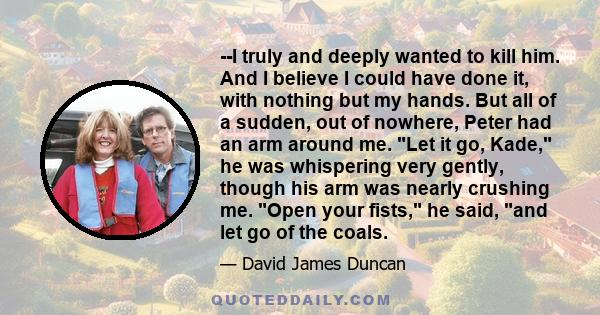 --I truly and deeply wanted to kill him. And I believe I could have done it, with nothing but my hands. But all of a sudden, out of nowhere, Peter had an arm around me. "Let it go, Kade," he was whispering very gently, though his arm was nearly crushing me. "Open your fists," he said, "and let go of the coals.

— David James Duncan

QUOTEDDAILY.COM